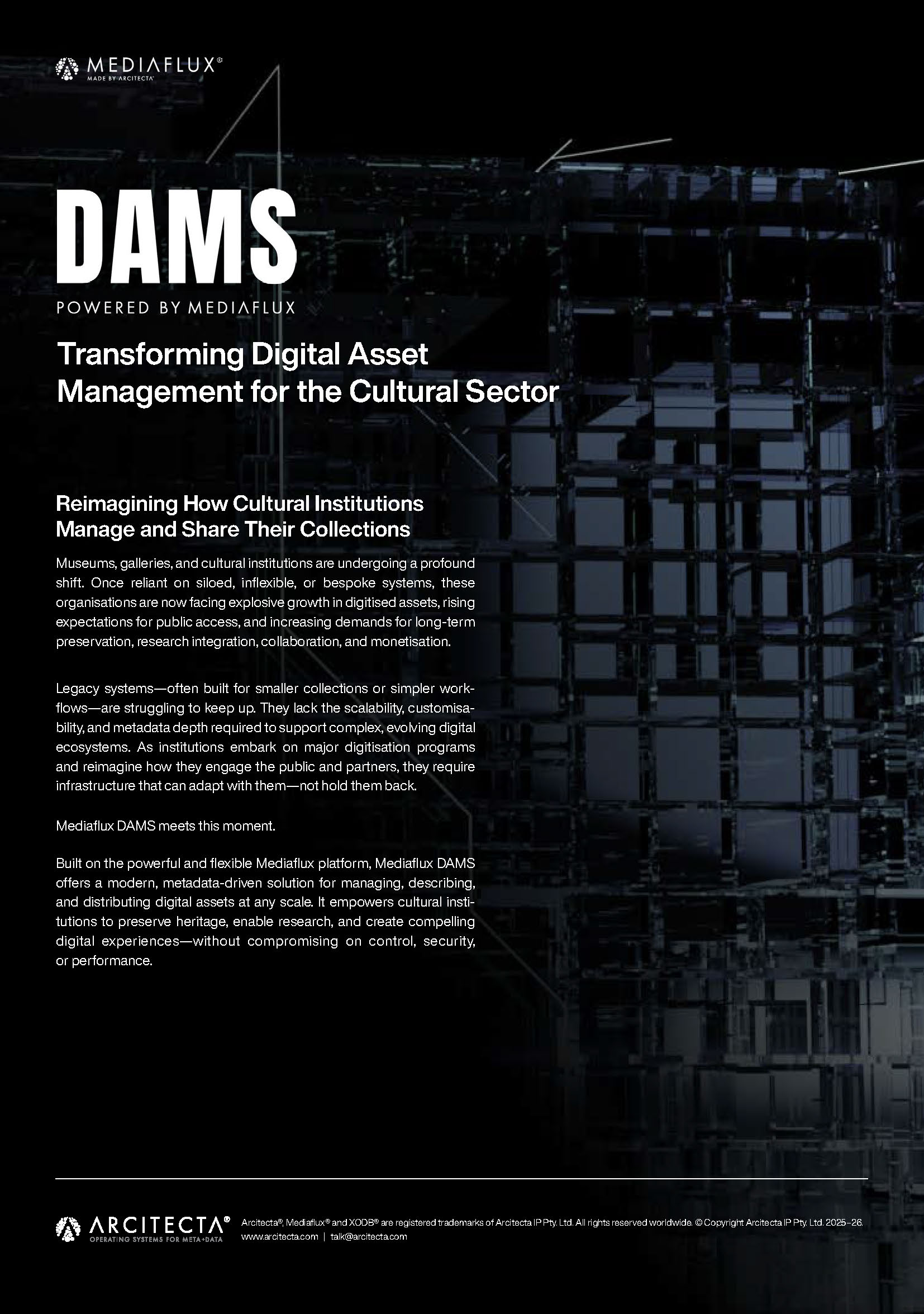 MEDIAFLUX®
MADE BY ARCITECTA

DAMS
POWERED BY MEDIAFLUX

Transforming Digital Asset Management for the Cultural Sector

Reimagining How Cultural Institutions Manage and Share Their Collections

Museums, galleries, and cultural institutions are undergoing a profound shift. Once reliant on siloed, inflexible, or bespoke systems, these organisations are now facing explosive growth in digitised assets, rising expectations for public access, and increasing demands for long-term preservation, research integration, collaboration, and monetisation.

Legacy systems—often built for smaller collections or simpler workflows—are struggling to keep up. They lack the scalability, customisability, and metadata depth required to support complex, evolving digital ecosystems. As institutions embark on major digitisation programs and reimagine how they engage the public and partners, they require infrastructure that can adapt with them—not hold them back.

Mediaflux DAMS meets this moment.

Built on the powerful and flexible Mediaflux platform, Mediaflux DAMS offers a modern, metadata-driven solution for managing, describing, and distributing digital assets at any scale. It empowers cultural institutions to preserve heritage, enable research, and create compelling digital experiences—without compromising on control, security, or performance.

ARCITECTA®
OPERATING SYSTEMS FOR META+DATA

Arcitecta®, Mediaflux® and XODB® are registered trademarks of Arcitecta IP Pty. Ltd. All rights reserved worldwide. © Copyright Arcitecta IP Pty. Ltd. 2025–26.
www.arcitecta.com | talk@arcitecta.com